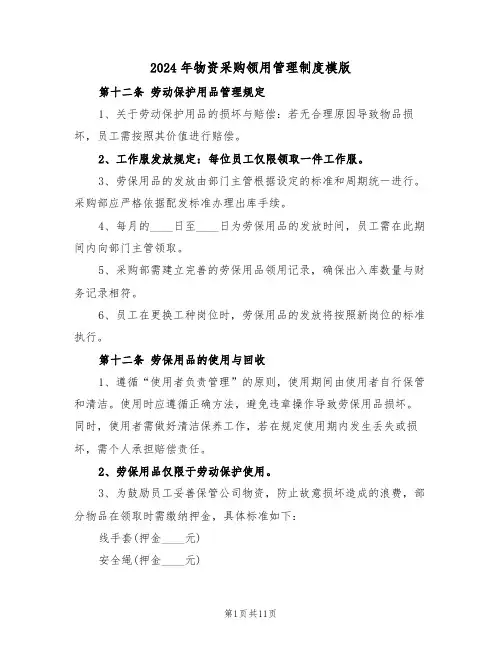 2024年物资采购领用管理制度模版

第十二条 劳动保护用品管理规定

1、关于劳动保护用品的损坏与赔偿：若无合理原因导致物品损坏，员工需按照其价值进行赔偿。

2、工作服发放规定：每位员工仅限领取一件工作服。

3、劳保用品的发放由部门主管根据设定的标准和周期统一进行。采购部应严格依据配发标准办理出库手续。

4、每月的____日至____日为劳保用品的发放时间，员工需在此期间内向部门主管领取。

5、采购部需建立完善的劳保用品领用记录，确保出入库数量与财务记录相符。

6、员工在更换工种岗位时，劳保用品的发放将按照新岗位的标准执行。

第十二条 劳保用品的使用与回收

1、遵循“使用者负责管理”的原则，使用期间由使用者自行保管和清洁。使用时应遵循正确方法，避免违章操作导致劳保用品损坏。同时，使用者需做好清洁保养工作，若在规定使用期内发生丢失或损坏，需个人承担赔偿责任。

2、劳保用品仅限于劳动保护使用。

3、为鼓励员工妥善保管公司物资，防止故意损坏造成的浪费，部分物品在领取时需缴纳押金，具体标准如下：

线手套(押金____元)

安全绳(押金____元)

第1页共11页